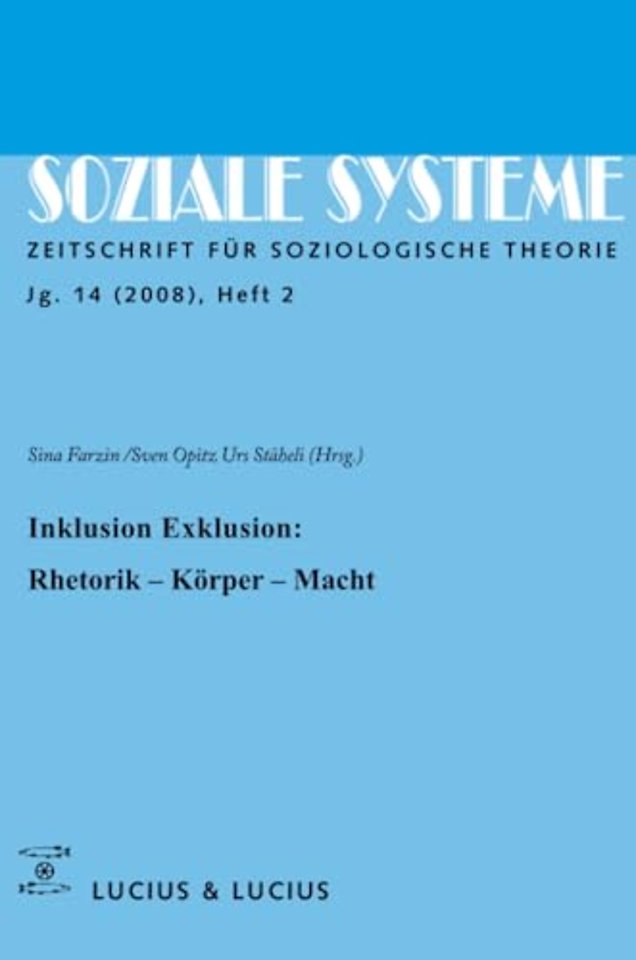 SOZIALE SYSTEME
ZEITSCHRIFT FÜR SOZIOLOGISCHE THEORIE
Jg. 14 (2008), Heft 2

Sina Farzin /Sven Opitz Urs Stäheli (Hrsg.)

Inklusion Exklusion:
Rhetorik – Körper – Macht

LUCIUS & LUCIUS